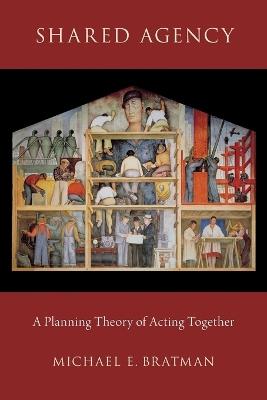 SHARED AGENCY

A Planning Theory of Acting Together

MICHAEL E. BRATMAN